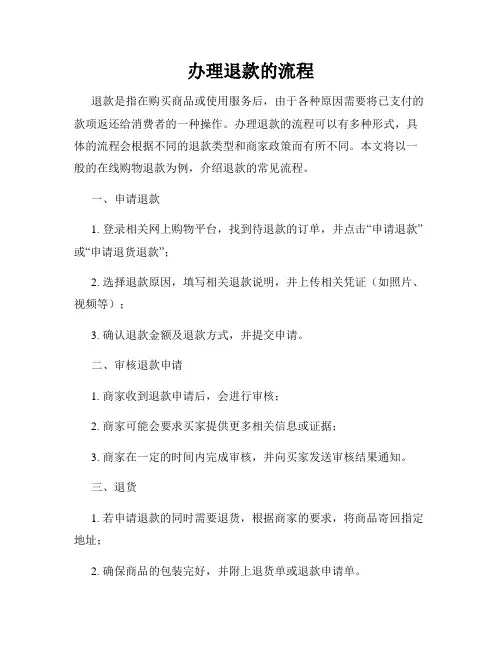 办理退款的流程

退款是指在购买商品或使用服务后，由于各种原因需要将已支付的款项返还给消费者的一种操作。办理退款的流程可以有多种形式，具体的流程会根据不同的退款类型和商家政策而有所不同。本文将以一般的在线购物退款为例，介绍退款的常见流程。

一、申请退款

1. 登录相关网上购物平台，找到待退款的订单，并点击“申请退款”或“申请退货退款”；

2. 选择退款原因，填写相关退款说明，并上传相关凭证（如照片、视频等）；

3. 确认退款金额及退款方式，并提交申请。

二、审核退款申请

1. 商家收到退款申请后，会进行审核；

2. 商家可能会要求买家提供更多相关信息或证据；

3. 商家在一定的时间内完成审核，并向买家发送审核结果通知。

三、退货

1. 若申请退款的同时需要退货，根据商家的要求，将商品寄回指定地址；

2. 确保商品的包装完好，并附上退货单或退款申请单。